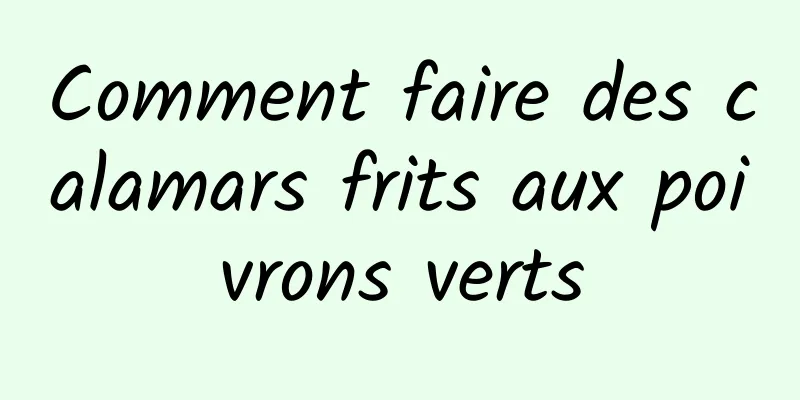 Comment faire des calamars frits aux poivrons verts